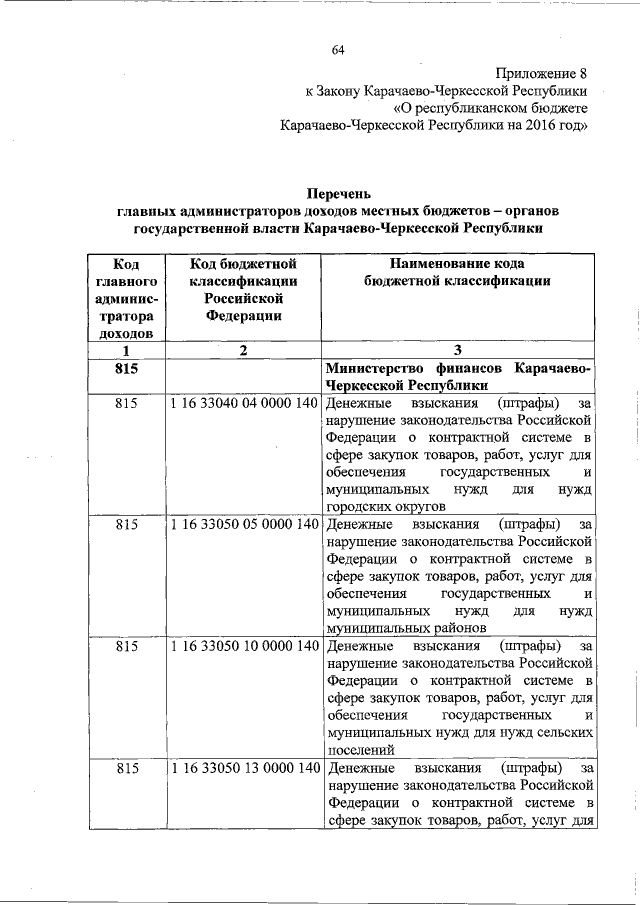 64

Приложение 8
к Закону Карачаево-Черкесской Республики
«О республиканском бюджете
Карачаево-Черкесской Республики на 2016 год»

Перечень
главных администраторов доходов местных бюджетов – органов государственной власти Карачаево-Черкесской Республики

| Код главного администратора доходов | Код бюджетной классификации Российской Федерации | Наименование кода бюджетной классификации |
|---|---|---|
| 1 | 2 | 3 |
| 815 | | Министерство финансов Карачаево-Черкесской Республики |
| 815 | 1 16 33040 04 0000 140 | Денежные взыскания (штрафы) за нарушение законодательства Российской Федерации о контрактной системе в сфере закупок товаров, работ, услуг для обеспечения государственных и муниципальных нужд для нужд городских округов |
| 815 | 1 16 33050 05 0000 140 | Денежные взыскания (штрафы) за нарушение законодательства Российской Федерации о контрактной системе в сфере закупок товаров, работ, услуг для обеспечения государственных и муниципальных нужд для нужд муниципальных районов |
| 815 | 1 16 33050 10 0000 140 | Денежные взыскания (штрафы) за нарушение законодательства Российской Федерации о контрактной системе в сфере закупок товаров, работ, услуг для обеспечения государственных и муниципальных нужд для нужд сельских поселений |
| 815 | 1 16 33050 13 0000 140 | Денежные взыскания (штрафы) за нарушение законодательства Российской Федерации о контрактной системе в сфере закупок товаров, работ, услуг для |